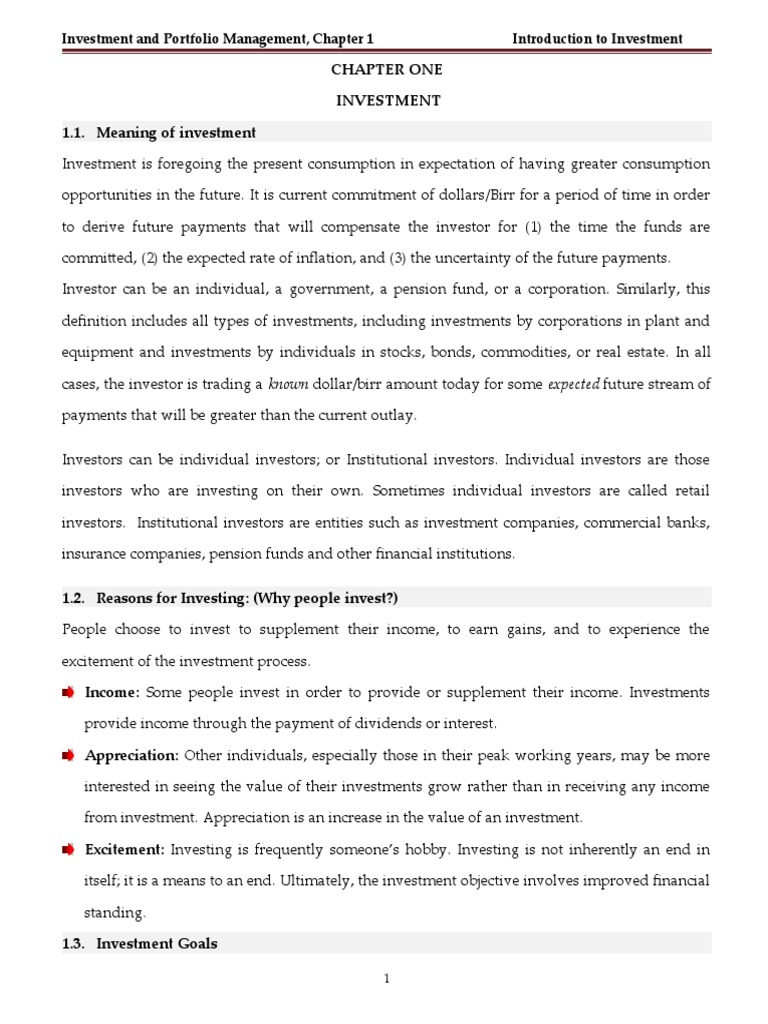 Investment and Portfolio Management, Chapter 1 Introduction to Investment

CHAPTER ONE

INVESTMENT

1.1. Meaning of investment

Investment is foregoing the present consumption in expectation of having greater consumption opportunities in the future. It is current commitment of dollars/Birr for a period of time in order to derive future payments that will compensate the investor for (1) the time the funds are committed, (2) the expected rate of inflation, and (3) the uncertainty of the future payments.

Investor can be an individual, a government, a pension fund, or a corporation. Similarly, this definition includes all types of investments, including investments by corporations in plant and equipment and investments by individuals in stocks, bonds, commodities, or real estate. In all cases, the investor is trading a known dollar/birr amount today for some expected future stream of payments that will be greater than the current outlay.

Investors can be individual investors; or Institutional investors. Individual investors are those investors who are investing on their own. Sometimes individual investors are called retail investors. Institutional investors are entities such as investment companies, commercial banks, insurance companies, pension funds and other financial institutions.

1.2. Reasons for Investing: (Why people invest?)

People choose to invest to supplement their income, to earn gains, and to experience the excitement of the investment process.

Income: Some people invest in order to provide or supplement their income. Investments provide income through the payment of dividends or interest.

Appreciation: Other individuals, especially those in their peak working years, may be more interested in seeing the value of their investments grow rather than in receiving any income from investment. Appreciation is an increase in the value of an investment.

Excitement: Investing is frequently someone's hobby. Investing is not inherently an end in itself; it is a means to an end. Ultimately, the investment objective involves improved financial standing.

1.3. Investment Goals

1